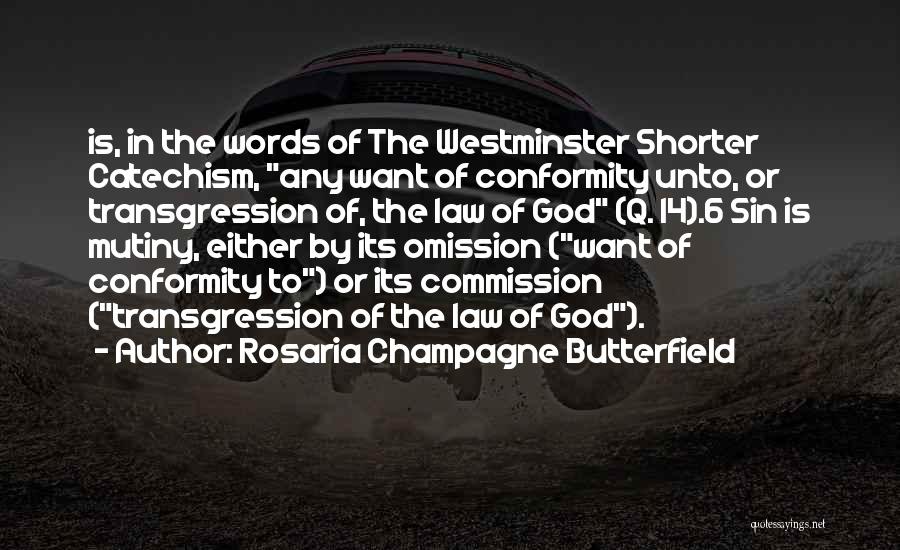 is, in the words of The Westminster Shorter Catechism, "any want of conformity unto, or transgression of, the law of God" (Q. 14).6 Sin is mutiny, either by its omission ("want of conformity to") or its commission ("transgression of the law of God").

- Author: Rosaria Champagne Butterfield

quotessayings.net